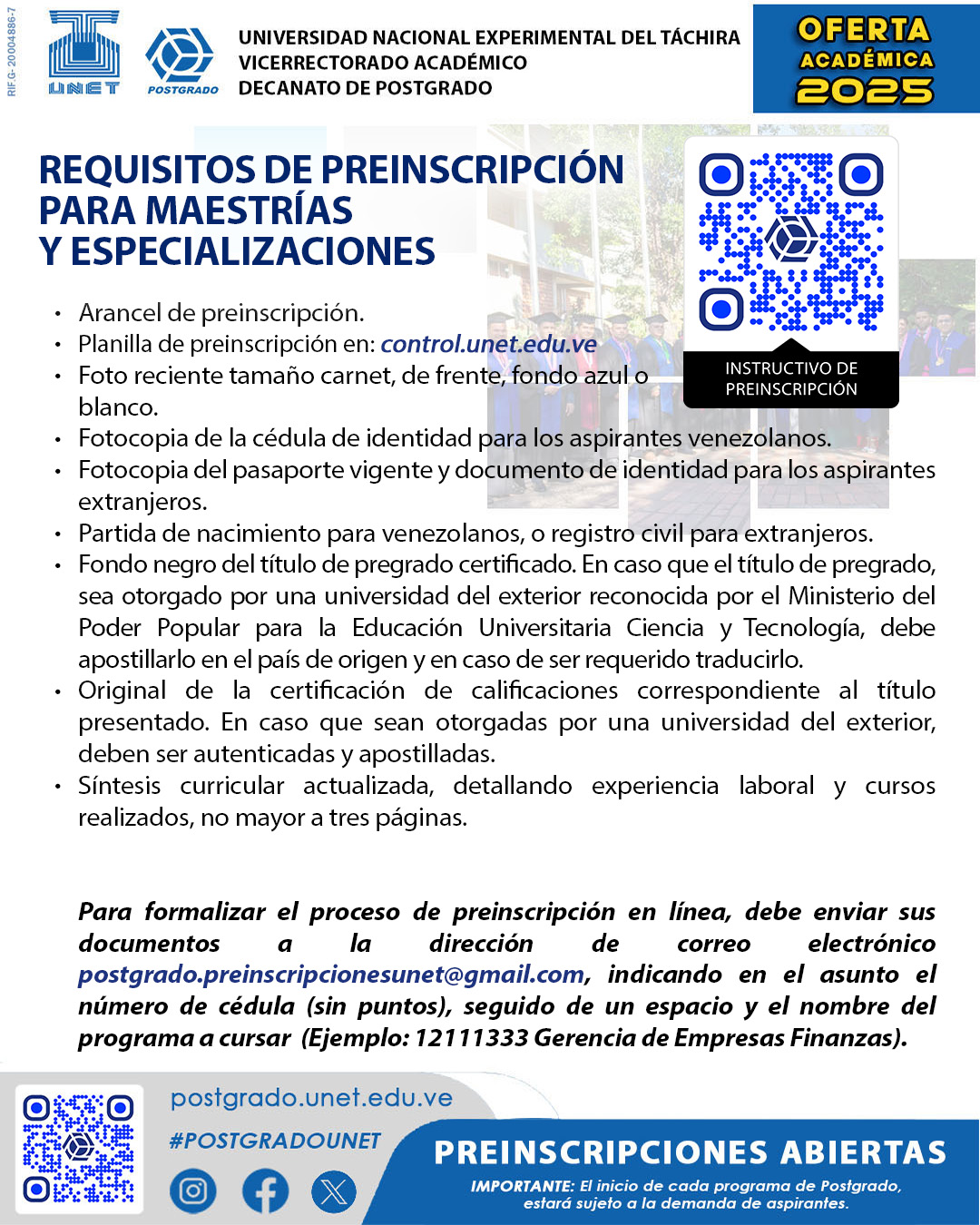 RIF G-20004886-7

UNET

POSTGRADO

UNIVERSIDAD NACIONAL EXPERIMENTAL DEL TÁCHIRA
VICERRECTORADO ACADÉMICO
DECANATO DE POSTGRADO

OFERTA ACADÉMICA 2025

REQUISITOS DE PREINSCRIPCIÓN PARA MAESTRÍAS Y ESPECIALIZACIONES

INSTRUCTIVO DE PREINSCRIPCIÓN

• Arancel de preinscripción.
• Planilla de preinscripción en: control.unet.edu.ve
• Foto reciente tamaño carnet, de frente, fondo azul o blanco.
• Fotocopia de la cédula de identidad para los aspirantes venezolanos.
• Fotocopia del pasaporte vigente y documento de identidad para los aspirantes extranjeros.
• Partida de nacimiento para venezolanos, o registro civil para extranjeros.
• Fondo negro del título de pregrado certificado. En caso que el título de pregrado, sea otorgado por una universidad del exterior reconocida por el Ministerio del Poder Popular para la Educación Universitaria Ciencia y Tecnología, debe apostillarlo en el país de origen y en caso de ser requerido traducirlo.
• Original de la certificación de calificaciones correspondiente al título presentado. En caso que sean otorgadas por una universidad del exterior, deben ser autenticadas y apostilladas.
• Síntesis curricular actualizada, detallando experiencia laboral y cursos realizados, no mayor a tres páginas.

Para formalizar el proceso de preinscripción en línea, debe enviar sus documentos a la dirección de correo electrónico postgrado.preinscripcionesunet@gmail.com, indicando en el asunto el número de cédula (sin puntos), seguido de un espacio y el nombre del programa a cursar (Ejemplo: 12111333 Gerencia de Empresas Finanzas).

postgrado.unet.edu.ve
#POSTGRADOUNET

PREINSCRIPCIONES ABIERTAS
IMPORTANTE: El inicio de cada programa de Postgrado, estará sujeto a la demanda de aspirantes.